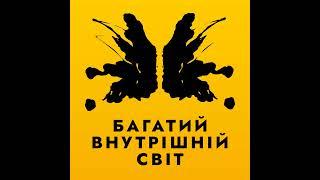 БАГАТИЙ
ВНУТРІШНІЙ
СВІТ